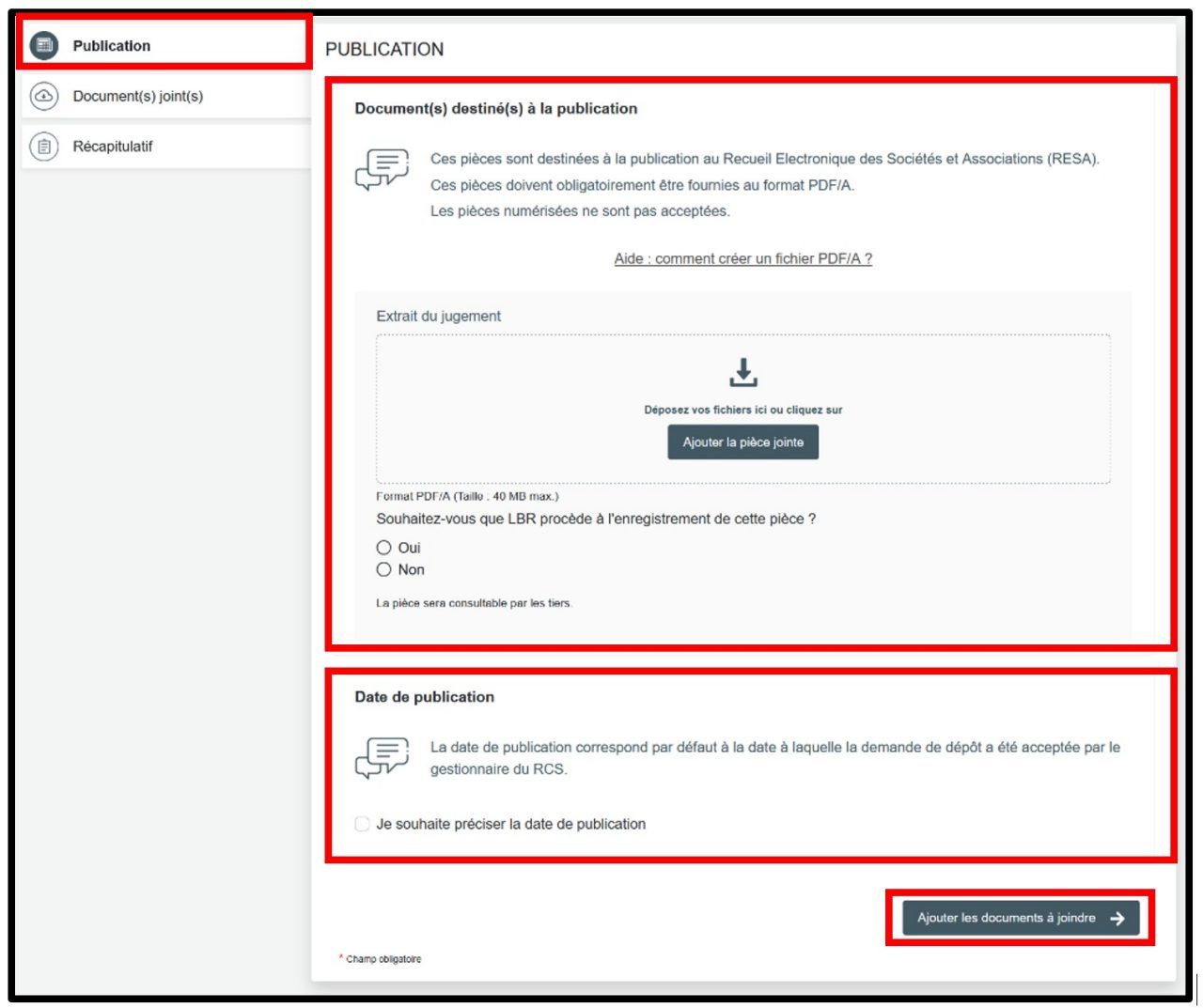 Publication

Document(s) joint(s)

Récapitulatif

PUBLICATION

Document(s) destiné(s) à la publication

Ces pièces sont destinées à la publication au Recueil Electronique des Sociétés et Associations (RESA).
Ces pièces doivent obligatoirement être fournies au format PDF/A.
Les pièces numérisées ne sont pas acceptées.

Aide : comment créer un fichier PDF/A ?

Extrait du jugement

Déposez vos fichiers ici ou cliquez sur

Ajouter la pièce jointe

Format PDF/A (Taille : 40 MB max.)

Souhaitez-vous que LBR procède à l'enregistrement de cette pièce ?

Oui

Non

La pièce sera consultable par les tiers.

Date de publication

La date de publication correspond par défaut à la date à laquelle la demande de dépôt a été acceptée par le gestionnaire du RCS.

Je souhaite préciser la date de publication

Ajouter les documents à joindre

* Champ obligatoire